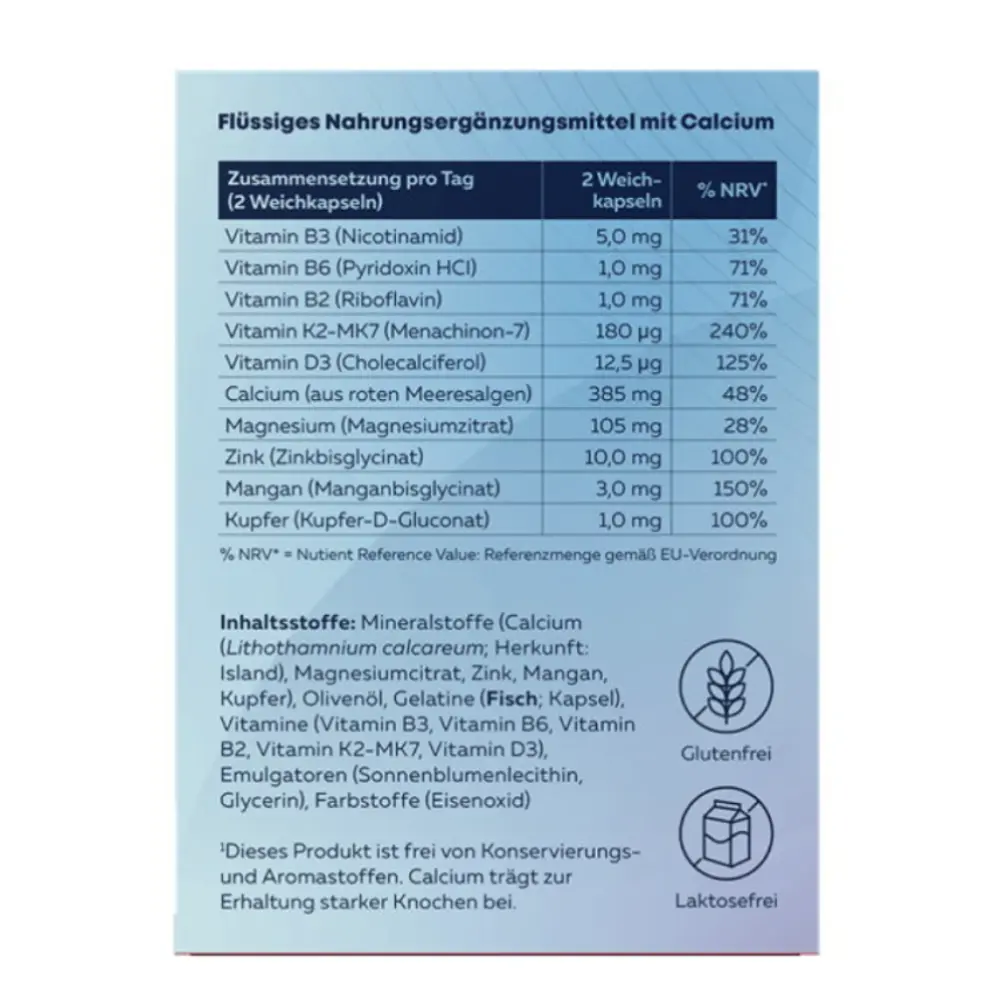 Flüssiges Nahrungsergänzungsmittel mit Calcium

| Zusammensetzung pro Tag (2 Weichkapseln) | 2 Weichkapseln | % NRV* |
|---|---|---|
| Vitamin B3 (Nicotinamid) | 5,0 mg | 31% |
| Vitamin B6 (Pyridoxin HCl) | 1,0 mg | 71% |
| Vitamin B2 (Riboflavin) | 1,0 mg | 71% |
| Vitamin K2-MK7 (Menachinon-7) | 180 µg | 240% |
| Vitamin D3 (Cholecalciferol) | 12,5 µg | 125% |
| Calcium (aus roten Meeresalgen) | 385 mg | 48% |
| Magnesium (Magnesiumzitrat) | 105 mg | 28% |
| Zink (Zinkbisglycinat) | 10,0 mg | 100% |
| Mangan (Manganbisglycinat) | 3,0 mg | 150% |
| Kupfer (Kupfer-D-Gluconat) | 1,0 mg | 100% |

% NRV* = Nutient Reference Value: Referenzmenge gemäß EU-Verordnung

Inhaltsstoffe: Mineralstoffe (Calcium (Lithothamnium calcareum; Herkunft: Island), Magnesiumcitrat, Zink, Mangan, Kupfer), Olivenöl, Gelatine (Fisch; Kapsel), Vitamine (Vitamin B3, Vitamin B6, Vitamin B2, Vitamin K2-MK7, Vitamin D3), Emulgatoren (Sonnenblumenlecithin, Glycerin), Farbstoffe (Eisenoxid)

$^{1}$Dieses Produkt ist frei von Konservierungs- und Aromastoffen. Calcium trägt zur Erhaltung starker Knochen bei.

Glutenfrei

Laktosefrei